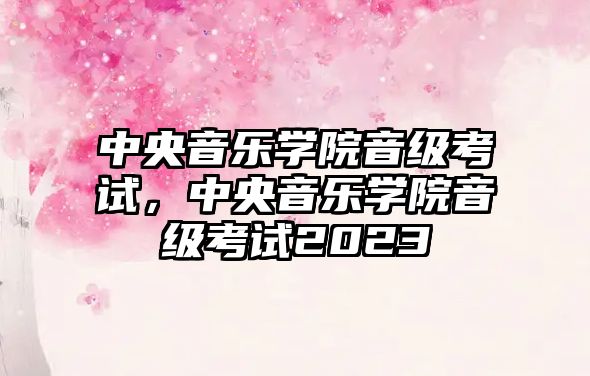 中央音乐学院音级考试，中央音乐学院音级考试2023